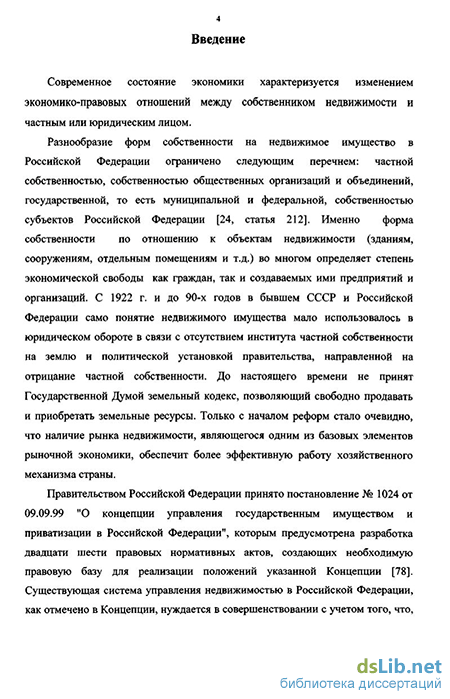 4

Введение

Современное состояние экономики характеризуется изменением экономико-правовых отношений между собственником недвижимости и частным или юридическим лицом.

Разнообразие форм собственности на недвижимое имущество в Российской Федерации ограничено следующим перечнем: частной собственностью, собственностью общественных организаций и объединений, государственной, то есть муниципальной и федеральной, собственностью субъектов Российской Федерации [24, статья 212]. Именно форма собственности по отношению к объектам недвижимости (зданиям, сооружениям, отдельным помещениям и т.д.) во многом определяет степень экономической свободы как граждан, так и создаваемых ими предприятий и организаций. С 1922 г. и до 90-х годов в бывшем СССР и Российской Федерации само понятие недвижимого имущества мало использовалось в юридическом обороте в связи с отсутствием института частной собственности на землю и политической установкой правительства, направленной на отрицание частной собственности. До настоящего времени не принят Государственной Думой земельный кодекс, позволяющий свободно продавать и приобретать земельные ресурсы. Только с началом реформ стало очевидно, что наличие рынка недвижимости, являющегося одним из базовых элементов рыночной экономики, обеспечит более эффективную работу хозяйственного механизма страны.

Правительством Российской Федерации принято постановление № 1024 от 09.09.99 "О концепции управления государственным имуществом и приватизации в Российской Федерации", которым предусмотрена разработка двадцати шести правовых нормативных актов, создающих необходимую правовую базу для реализации положений указанной Концепции [78]. Существующая система управления недвижимостью в Российской Федерации, как отмечено в Концепции, нуждается в совершенствовании с учетом того, что,

dsLib.net
библиотека диссертаций